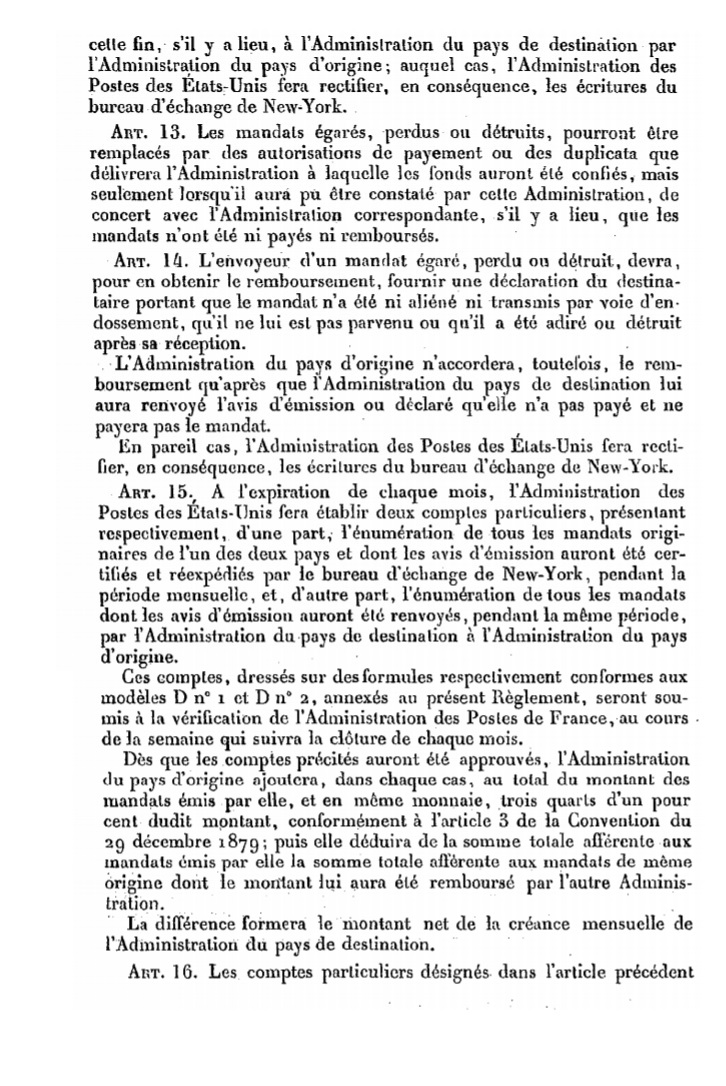 cette fin, s'il y a lieu, à l'Administration du pays de destination par l'Administration du pays d'origine; auquel cas, l'Administration des Postes des États-Unis fera rectifier, en conséquence, les écritures du bureau d'échange de New-York.

Art. 13. Les mandats égarés, perdus ou détruits, pourront être remplacés par des autorisations de payement ou des duplicata que délivrera l'Administration à laquelle les fonds auront été confiés, mais seulement lorsqu'il aura pu être constaté par cette Administration, de concert avec l'Administration correspondante, s'il y a lieu, que les mandats n'ont été ni payés ni remboursés.

Art. 14. L'envoyeur d'un mandat égaré, perdu ou détruit, devra, pour en obtenir le remboursement, fournir une déclaration du destinataire portant que le mandat n'a été ni aliéné ni transmis par voie d'endossement, qu'il ne lui est pas parvenu ou qu'il a été adiré ou détruit après sa réception.

L'Administration du pays d'origine n'accordera, toutefois, le remboursement qu'après que l'Administration du pays de destination lui aura renvoyé l'avis d'émission ou déclaré qu'elle n'a pas payé et ne payera pas le mandat.

En pareil cas, l'Administration des Postes des États-Unis fera rectifier, en conséquence, les écritures du bureau d'échange de New-York.

Art. 15. A l'expiration de chaque mois, l'Administration des Postes des États-Unis fera établir deux comptes particuliers, présentant respectivement, d'une part, l'énumération de tous les mandats originaires de l'un des deux pays et dont les avis d'émission auront été certifiés et réexpédiés par le bureau d'échange de New-York, pendant la période mensuelle, et, d'autre part, l'énumération de tous les mandats dont les avis d'émission auront été renvoyés, pendant la même période, par l'Administration du pays de destination à l'Administration du pays d'origine.

Ces comptes, dressés sur des formules respectivement conformes aux modèles D n° 1 et D n° 2, annexés au présent Règlement, seront soumis à la vérification de l'Administration des Postes de France, au cours de la semaine qui suivra la clôture de chaque mois.

Dès que les comptes précités auront été approuvés, l'Administration du pays d'origine ajoutera, dans chaque cas, au total du montant des mandats émis par elle, et en même monnaie, trois quarts d'un pour cent dudit montant, conformément à l'article 3 de la Convention du 29 décembre 1879; puis elle déduira de la somme totale afférente aux mandats émis par elle la somme totale afférente aux mandats de même origine dont le montant lui aura été remboursé par l'autre Administration.

La différence formera le montant net de la créance mensuelle de l'Administration du pays de destination.

Art. 16. Les comptes particuliers désignés dans l'article précédent